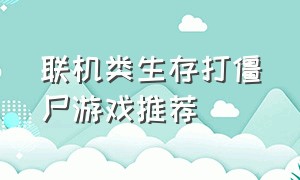 联机类生存打僵尸游戏推荐